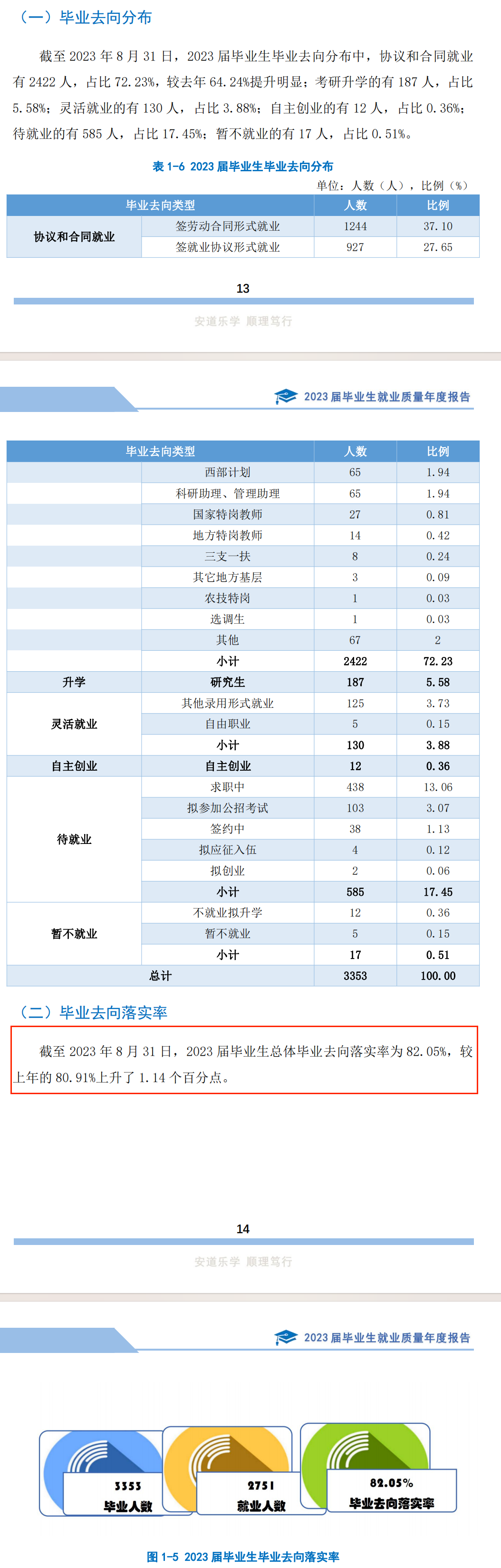 （一）毕业去向分布

截至 2023 年 8 月 31 日，2023 届毕业生毕业去向分布中，协议和合同就业有 2422 人，占比 72.23%，较去年 64.24%提升明显；考研升学的有 187 人，占比 5.58%；灵活就业的有 130 人，占比 3.88%；自主创业的有 12 人，占比 0.36%；待就业的有 585 人，占比 17.45%；暂不就业的有 17 人，占比 0.51%。

表 1-6 2023 届毕业生毕业去向分布

单位：人数（人），比例（%）

| 毕业去向类型 | | 人数 | 比例 |
|---|---|---|---|
| 协议和合同就业 | 签劳动合同形式就业 | 1244 | 37.10 |
| | 签就业协议形式就业 | 927 | 27.65 |

13

安道乐学 顺理笃行

2023 届毕业生就业质量年度报告

| 毕业去向类型 | | 人数 | 比例 |
|---|---|---|---|
| | 西部计划 | 65 | 1.94 |
| | 科研助理、管理助理 | 65 | 1.94 |
| | 国家特岗教师 | 27 | 0.81 |
| | 地方特岗教师 | 14 | 0.42 |
| | 三支一扶 | 8 | 0.24 |
| | 其它地方基层 | 3 | 0.09 |
| | 农技特岗 | 1 | 0.03 |
| | 选调生 | 1 | 0.03 |
| | 其他 | 67 | 2 |
| | 小计 | 2422 | 72.23 |
| 升学 | 研究生 | 187 | 5.58 |
| 灵活就业 | 其他录用形式就业 | 125 | 3.73 |
| | 自由职业 | 5 | 0.15 |
| | 小计 | 130 | 3.88 |
| 自主创业 | 自主创业 | 12 | 0.36 |
| 待就业 | 求职中 | 438 | 13.06 |
| | 拟参加公招考试 | 103 | 3.07 |
| | 签约中 | 38 | 1.13 |
| | 拟应征入伍 | 4 | 0.12 |
| | 拟创业 | 2 | 0.06 |
| | 小计 | 585 | 17.45 |
| 暂不就业 | 不就业拟升学 | 12 | 0.36 |
| | 暂不就业 | 5 | 0.15 |
| | 小计 | 17 | 0.51 |
| 总计 | | 3353 | 100.00 |

（二）毕业去向落实率

截至 2023 年 8 月 31 日，2023 届毕业生总体毕业去向落实率为 82.05%，较上年的 80.91%上升了 1.14 个百分点。

14

安道乐学 顺理笃行

2023 届毕业生就业质量年度报告

3353
毕业人数

2751
就业人数

82.05%
毕业去向落实率

图 1-5 2023 届毕业生毕业去向落实率